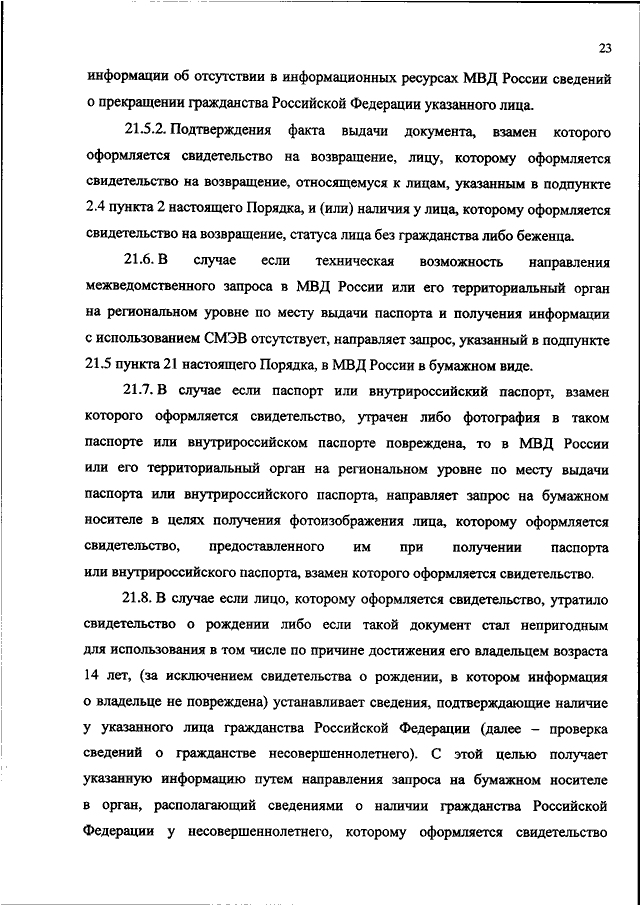 23

информации об отсутствии в информационных ресурсах МВД России сведений о прекращении гражданства Российской Федерации указанного лица.

21.5.2. Подтверждения факта выдачи документа, взамен которого оформляется свидетельство на возвращение, лицу, которому оформляется свидетельство на возвращение, относящемуся к лицам, указанным в подпункте 2.4 пункта 2 настоящего Порядка, и (или) наличия у лица, которому оформляется свидетельство на возвращение, статуса лица без гражданства либо беженца.

21.6. В случае если техническая возможность направления межведомственного запроса в МВД России или его территориальный орган на региональном уровне по месту выдачи паспорта и получения информации с использованием СМЭВ отсутствует, направляет запрос, указанный в подпункте 21.5 пункта 21 настоящего Порядка, в МВД России в бумажном виде.

21.7. В случае если паспорт или внутрироссийский паспорт, взамен которого оформляется свидетельство, утрачен либо фотография в таком паспорте или внутрироссийском паспорте повреждена, то в МВД России или его территориальный орган на региональном уровне по месту выдачи паспорта или внутрироссийского паспорта, направляет запрос на бумажном носителе в целях получения фотоизображения лица, которому оформляется свидетельство, предоставленного им при получении паспорта или внутрироссийского паспорта, взамен которого оформляется свидетельство.

21.8. В случае если лицо, которому оформляется свидетельство, утратило свидетельство о рождении либо если такой документ стал непригодным для использования в том числе по причине достижения его владельцем возраста 14 лет, (за исключением свидетельства о рождении, в котором информация о владельце не повреждена) устанавливает сведения, подтверждающие наличие у указанного лица гражданства Российской Федерации (далее – проверка сведений о гражданстве несовершеннолетнего). С этой целью получает указанную информацию путем направления запроса на бумажном носителе в орган, располагающий сведениями о наличии гражданства Российской Федерации у несовершеннолетнего, которому оформляется свидетельство